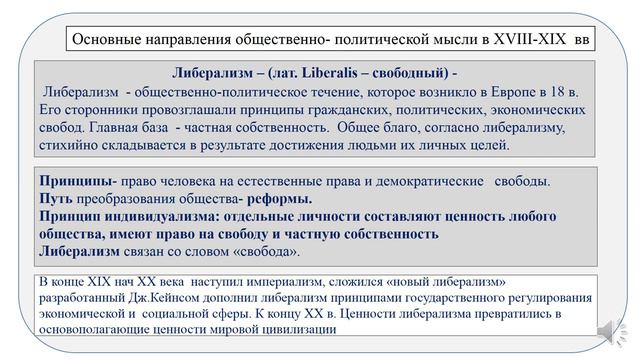 Основные направления общественно- политической мысли в XVIII-XIX вв

Либерализм – (лат. Liberalis – свободный) -
Либерализм - общественно-политическое течение, которое возникло в Европе в 18 в. Его сторонники провозглашали принципы гражданских, политических, экономических свобод. Главная база - частная собственность. Общее благо, согласно либерализму, стихийно складывается в результате достижения людьми их личных целей.

Принципы- право человека на естественные права и демократические свободы.
Путь преобразования общества- реформы.
Принцип индивидуализма: отдельные личности составляют ценность любого общества, имеют право на свободу и частную собственность
Либерализм связан со словом «свобода».

В конце XIX нач XX века наступил империализм, сложился «новый либерализм» разработанный Дж.Кейнсом дополнил либерализм принципами государственного регулирования экономической и социальной сферы. К концу XX в. Ценности либерализма превратились в основополагающие ценности мировой цивилизации